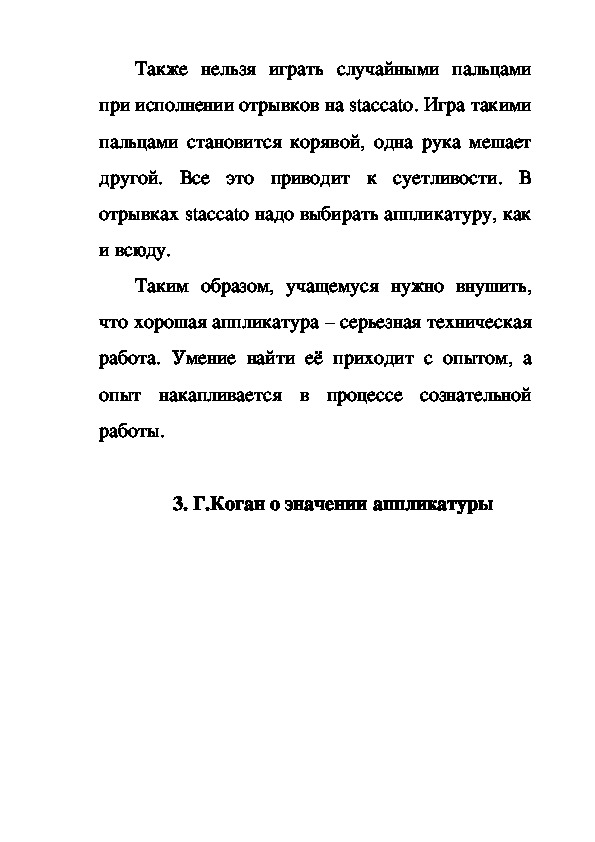 Также нельзя играть случайными пальцами при исполнении отрывков на staccato. Игра такими пальцами становится корявой, одна рука мешает другой. Все это приводит к суетливости. В отрывках staccato надо выбирать аппликатуру, как и всюду.

Таким образом, учащемуся нужно внушить, что хорошая аппликатура – серьезная техническая работа. Умение найти её приходит с опытом, а опыт накапливается в процессе сознательной работы.

3. Г.Коган о значении аппликатуры